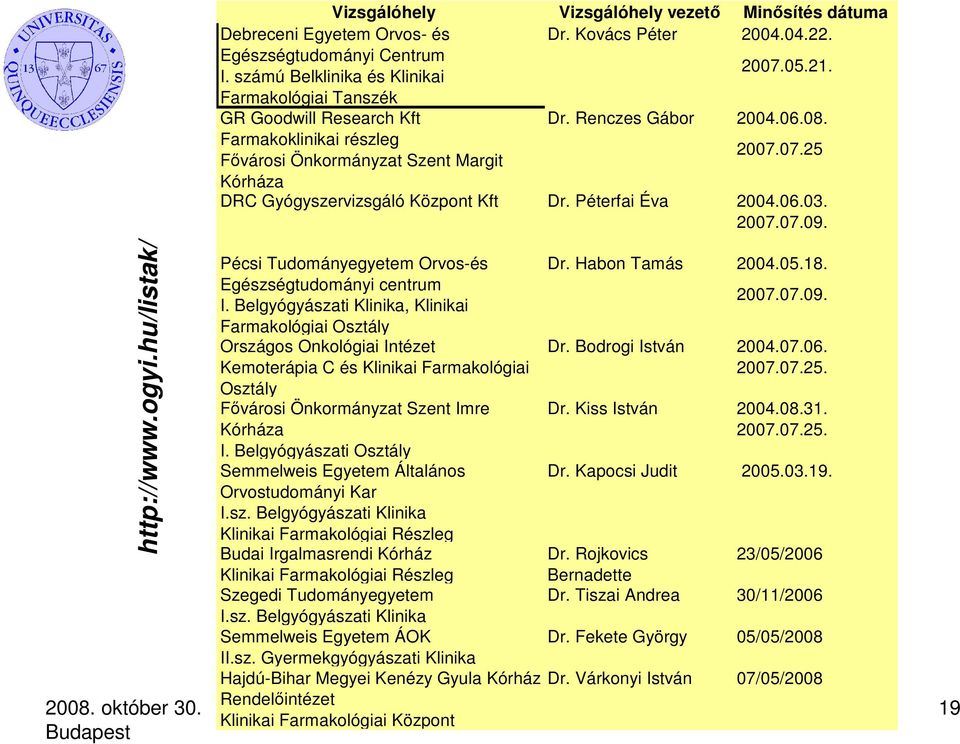 UNIVERSITAS QUINQUEECCLESIENSIS 13 67

http://www.ogyi.hu/listak/

| Vizsgálóhely | Vizsgálóhely vezető | Minősítés dátuma |
|---|---|---|
| Debreceni Egyetem Orvos- és Egészségtudományi Centrum I. számú Belklinika és Klinikai Farmakológiai Tanszék | Dr. Kovács Péter | 2004.04.22. 2007.05.21. |
| GR Goodwill Research Kft Farmakoklinikai részleg Fővárosi Önkormányzat Szent Margit Kórháza | Dr. Renczes Gábor | 2004.06.08. 2007.07.25 |
| DRC Gyógyszervizsgáló Központ Kft | Dr. Péterfai Éva | 2004.06.03. 2007.07.09. |
| Pécsi Tudományegyetem Orvos-és Egészségtudományi centrum I. Belgyógyászati Klinika, Klinikai Farmakológiai Osztály | Dr. Habon Tamás | 2004.05.18. 2007.07.09. |
| Országos Onkológiai Intézet Kemoterápia C és Klinikai Farmakológiai Osztály | Dr. Bodrogi István | 2004.07.06. 2007.07.25. |
| Fővárosi Önkormányzat Szent Imre Kórháza I. Belgyógyászati Osztály | Dr. Kiss István | 2004.08.31. 2007.07.25. |
| Semmelweis Egyetem Általános Orvostudományi Kar I.sz. Belgyógyászati Klinika Klinikai Farmakológiai Részleg | Dr. Kapocsi Judit | 2005.03.19. |
| Budai Irgalmasrendi Kórház Klinikai Farmakológiai Részleg | Dr. Rojkovics Bernadette | 23/05/2006 |
| Szegedi Tudományegyetem I.sz. Belgyógyászati Klinika | Dr. Tiszai Andrea | 30/11/2006 |
| Semmelweis Egyetem ÁOK II.sz. Gyermekgyógyászati Klinika | Dr. Fekete György | 05/05/2008 |
| Hajdú-Bihar Megyei Kenézy Gyula Kórház Rendelőintézet Klinikai Farmakológiai Központ | Dr. Várkonyi István | 07/05/2008 |

2008. október 30. Budapest

19